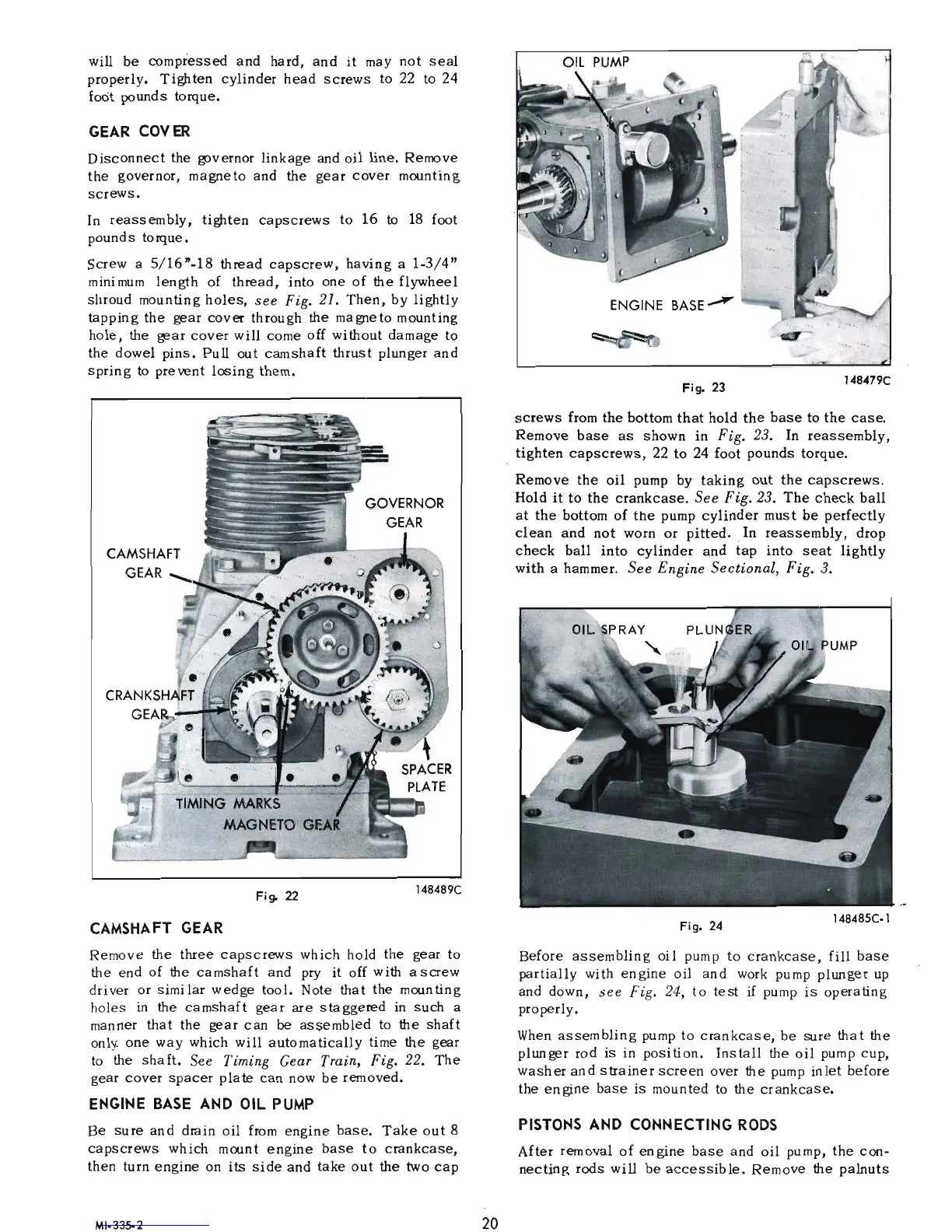 will be compressed and hard, and it may not seal properly. Tighten cylinder head screws to 22 to 24 foot pounds torque.

GEAR COVER

Disconnect the governor linkage and oil line. Remove the governor, magneto and the gear cover mounting screws.

In reassembly, tighten capscrews to 16 to 18 foot pounds torque.

Screw a 5/16"-18 thread capscrew, having a 1-3/4" minimum length of thread, into one of the flywheel shroud mounting holes, see Fig. 21. Then, by lightly tapping the gear cover through the magneto mounting hole, the gear cover will come off without damage to the dowel pins. Pull out camshaft thrust plunger and spring to prevent losing them.

GOVERNOR GEAR

CAMSHAFT GEAR

CRANKSHAFT GEAR

SPACER PLATE

TIMING MARKS

MAGNETO GEAR

Fig. 22

148489C

CAMSHAFT GEAR

Remove the three capscrews which hold the gear to the end of the camshaft and pry it off with a screw driver or similar wedge tool. Note that the mounting holes in the camshaft gear are staggered in such a manner that the gear can be assembled to the shaft only one way which will automatically time the gear to the shaft. See Timing Gear Train, Fig. 22. The gear cover spacer plate can now be removed.

ENGINE BASE AND OIL PUMP

Be sure and drain oil from engine base. Take out 8 capscrews which mount engine base to crankcase, then turn engine on its side and take out the two cap

OIL PUMP

ENGINE BASE

Fig. 23

148479C

screws from the bottom that hold the base to the case. Remove base as shown in Fig. 23. In reassembly, tighten capscrews, 22 to 24 foot pounds torque.

Remove the oil pump by taking out the capscrews. Hold it to the crankcase. See Fig. 23. The check ball at the bottom of the pump cylinder must be perfectly clean and not worn or pitted. In reassembly, drop check ball into cylinder and tap into seat lightly with a hammer. See Engine Sectional, Fig. 3.

OIL SPRAY

PLUNGER

OIL PUMP

Fig. 24

148485C-1

Before assembling oil pump to crankcase, fill base partially with engine oil and work pump plunger up and down, see Fig. 24, to test if pump is operating properly.

When assembling pump to crankcase, be sure that the plunger rod is in position. Install the oil pump cup, washer and strainer screen over the pump inlet before the engine base is mounted to the crankcase.

PISTONS AND CONNECTING RODS

After removal of engine base and oil pump, the connecting rods will be accessible. Remove the palnuts

MI-335-2

20